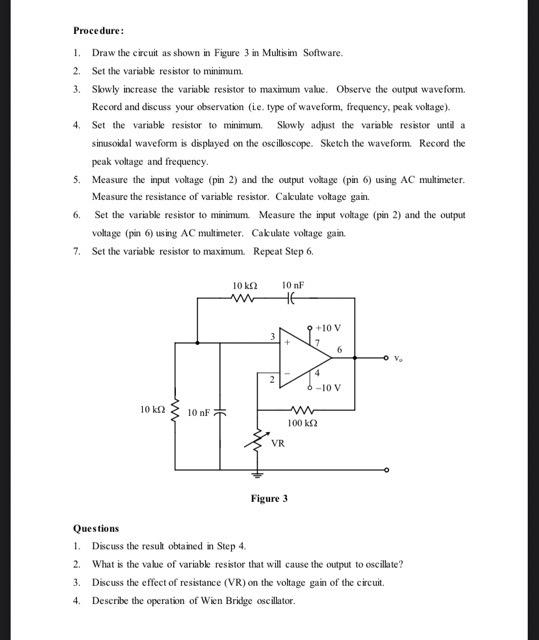 Procedure:

1. Draw the circuit as shown in Figure 3 in Multisim Software.

2. Set the variable resistor to minimum.

3. Slowly increase the variable resistor to maximum value. Observe the output waveform. Record and discuss your observation (i.e. type of waveform, frequency, peak voltage).

4. Set the variable resistor to minimum. Slowly adjust the variable resistor until a sinusoidal waveform is displayed on the oscilloscope. Sketch the waveform. Record the peak voltage and frequency.

5. Measure the input voltage (pin 2) and the output voltage (pin 6) using AC multimeter. Measure the resistance of variable resistor. Calculate voltage gain.

6. Set the variable resistor to minimum. Measure the input voltage (pin 2) and the output voltage (pin 6) using AC multimeter. Calculate voltage gain.

7. Set the variable resistor to maximum. Repeat Step 6.

10 kΩ
10 nF
+10 V
3
+
7
6
$V_o$
2
−
4
−10 V
10 kΩ
10 nF
100 kΩ
VR

Figure 3

Questions

1. Discuss the result obtained in Step 4.

2. What is the value of variable resistor that will cause the output to oscillate?

3. Discuss the effect of resistance (VR) on the voltage gain of the circuit.

4. Describe the operation of Wien Bridge oscillator.